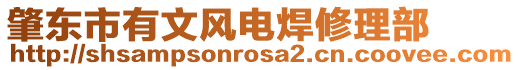 肇东市有文风电焊修理部
http://shsampsonrosa2.cn.coovee.com